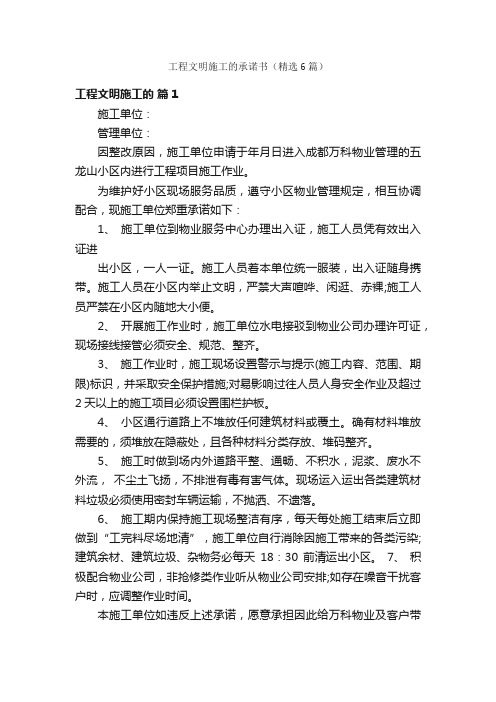 工程文明施工的承诺书（精选6篇）

工程文明施工的 篇1

施工单位：

管理单位：

因整改原因，施工单位申请于年月日进入成都万科物业管理的五龙山小区内进行工程项目施工作业。

为维护好小区现场服务品质，遵守小区物业管理规定，相互协调配合，现施工单位郑重承诺如下：

1、 施工单位到物业服务中心办理出入证，施工人员凭有效出入证进

出小区，一人一证。施工人员着本单位统一服装，出入证随身携带。施工人员在小区内举止文明，严禁大声喧哗、闲逛、赤裸;施工人员严禁在小区内随地大小便。

2、 开展施工作业时，施工单位水电接驳到物业公司办理许可证，现场接线接管必须安全、规范、整齐。

3、 施工作业时，施工现场设置警示与提示(施工内容、范围、期限)标识，并采取安全保护措施;对易影响过往人员人身安全作业及超过2天以上的施工项目必须设置围栏护板。

4、 小区通行道路上不堆放任何建筑材料或覆土。确有材料堆放需要的，须堆放在隐蔽处，且各种材料分类存放、堆码整齐。

5、 施工时做到场内外道路平整、通畅、不积水，泥浆、废水不外流， 不尘土飞扬，不排泄有毒有害气体。现场运入运出各类建筑材料垃圾必须使用密封车辆运输，不抛洒、不遗落。

6、 施工期内保持施工现场整洁有序，每天每处施工结束后立即做到“工完料尽场地清”，施工单位自行消除因施工带来的各类污染;建筑余材、建筑垃圾、杂物务必每天 18：30 前清运出小区。 7、 积极配合物业公司，非抢修类作业听从物业公司安排;如存在噪音干扰客户时，应调整作业时间。

本施工单位如违反上述承诺，愿意承担因此给万科物业及客户带